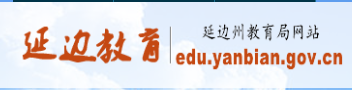 延边教育

延边州教育局网站
edu.yanbian.gov.cn